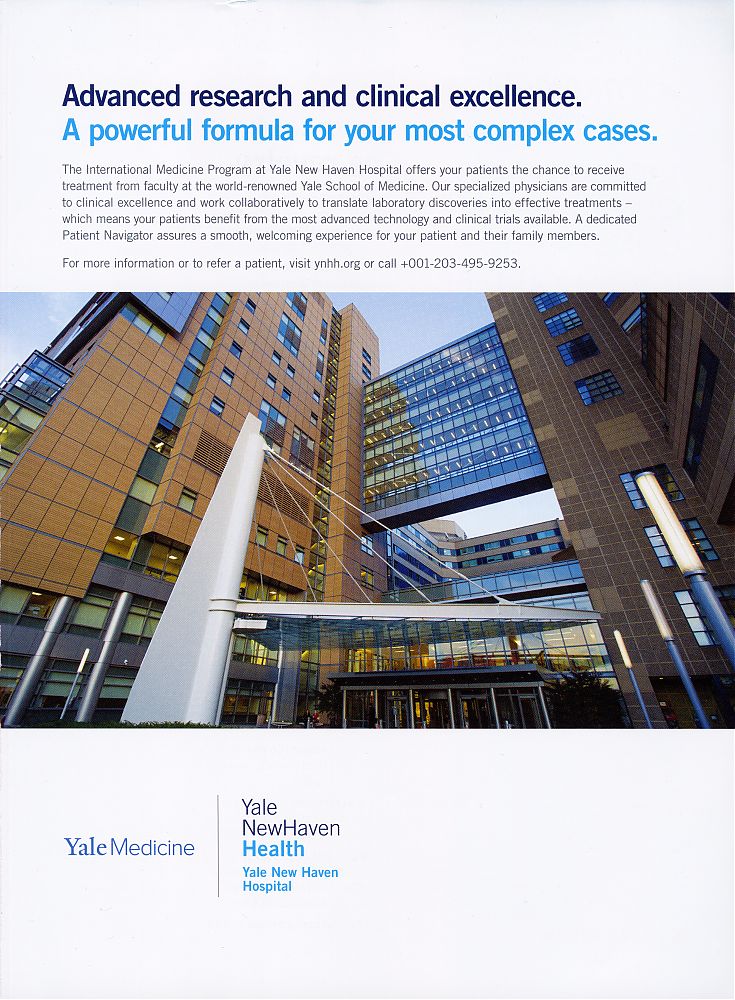 Advanced research and clinical excellence.
A powerful formula for your most complex cases.

The International Medicine Program at Yale New Haven Hospital offers your patients the chance to receive treatment from faculty at the world-renowned Yale School of Medicine. Our specialized physicians are committed to clinical excellence and work collaboratively to translate laboratory discoveries into effective treatments – which means your patients benefit from the most advanced technology and clinical trials available. A dedicated Patient Navigator assures a smooth, welcoming experience for your patient and their family members.

For more information or to refer a patient, visit ynhh.org or call +001-203-495-9253.

Yale Medicine

Yale
NewHaven
Health
Yale New Haven
Hospital